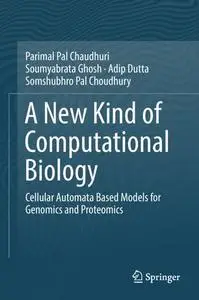 Parimal Pal Chaudhuri
Soumyabrata Ghosh · Adip Dutta
Somshubhro Pal Choudhury

A New Kind of Computational Biology

Cellular Automata Based Models for Genomics and Proteomics

Springer